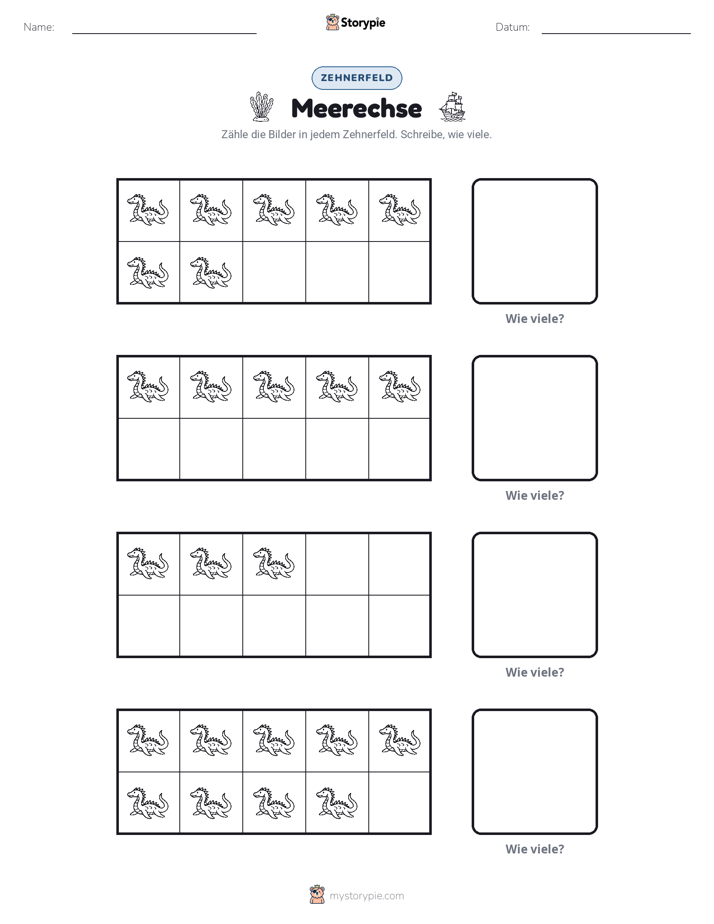 Name: ____ Storypie Datum: ____

ZEHNERFELD

Meerechse

Zähle die Bilder in jedem Zehnerfeld. Schreibe, wie viele.

Wie viele?

Wie viele?

Wie viele?

Wie viele?

mystorypie.com